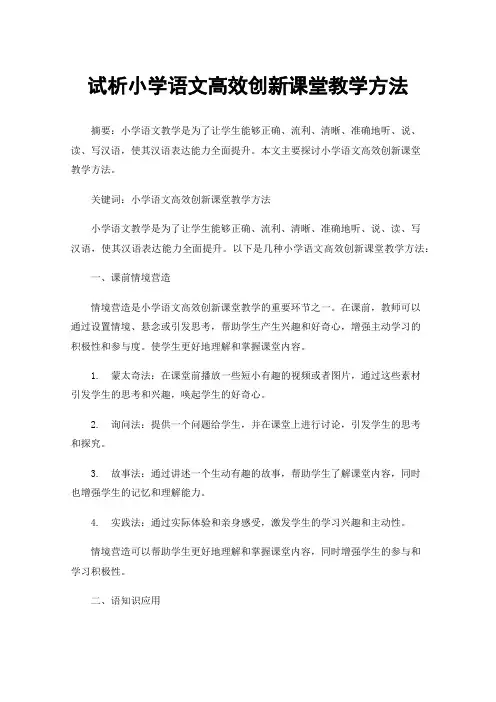 试析小学语文高效创新课堂教学方法

摘要：小学语文教学是为了让学生能够正确、流利、清晰、准确地听、说、读、写汉语，使其汉语表达能力全面提升。本文主要探讨小学语文高效创新课堂教学方法。

关键词：小学语文高效创新课堂教学方法

小学语文教学是为了让学生能够正确、流利、清晰、准确地听、说、读、写汉语，使其汉语表达能力全面提升。以下是几种小学语文高效创新课堂教学方法：

一、课前情境营造

情境营造是小学语文高效创新课堂教学的重要环节之一。在课前，教师可以通过设置情境、悬念或引发思考，帮助学生产生兴趣和好奇心，增强主动学习的积极性和参与度。使学生更好地理解和掌握课堂内容。

1. 蒙太奇法：在课堂前播放一些短小有趣的视频或者图片，通过这些素材引发学生的思考和兴趣，唤起学生的好奇心。

2. 询问法：提供一个问题给学生，并在课堂上进行讨论，引发学生的思考和探究。

3. 故事法：通过讲述一个生动有趣的故事，帮助学生了解课堂内容，同时也增强学生的记忆和理解能力。

4. 实践法：通过实际体验和亲身感受，激发学生的学习兴趣和主动性。

情境营造可以帮助学生更好地理解和掌握课堂内容，同时增强学生的参与和学习积极性。

二、语知识应用